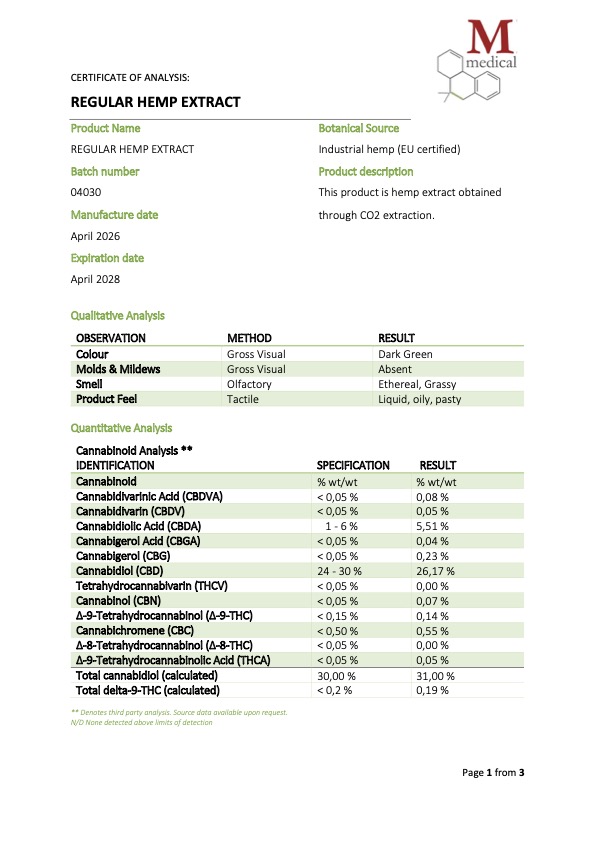 M
medical

CERTIFICATE OF ANALYSIS:

REGULAR HEMP EXTRACT

Product Name
REGULAR HEMP EXTRACT

Batch number
04030

Manufacture date
April 2026

Expiration date
April 2028

Botanical Source
Industrial hemp (EU certified)

Product description
This product is hemp extract obtained through CO2 extraction.

Qualitative Analysis

| OBSERVATION | METHOD | RESULT |
|---|---|---|
| Colour | Gross Visual | Dark Green |
| Molds & Mildews | Gross Visual | Absent |
| Smell | Olfactory | Ethereal, Grassy |
| Product Feel | Tactile | Liquid, oily, pasty |

Quantitative Analysis

Cannabinoid Analysis **

| IDENTIFICATION | SPECIFICATION | RESULT |
|---|---|---|
| Cannabinoid | % wt/wt | % wt/wt |
| Cannabidivarinic Acid (CBDVA) | < 0,05 % | 0,08 % |
| Cannabidivarin (CBDV) | < 0,05 % | 0,05 % |
| Cannabidiolic Acid (CBDA) | 1 - 6 % | 5,51 % |
| Cannabigerol Acid (CBGA) | < 0,05 % | 0,04 % |
| Cannabigerol (CBG) | < 0,05 % | 0,23 % |
| Cannabidiol (CBD) | 24 - 30 % | 26,17 % |
| Tetrahydrocannabivarin (THCV) | < 0,05 % | 0,00 % |
| Cannabinol (CBN) | < 0,05 % | 0,07 % |
| Δ-9-Tetrahydrocannabinol (Δ-9-THC) | < 0,15 % | 0,14 % |
| Cannabichromene (CBC) | < 0,50 % | 0,55 % |
| Δ-8-Tetrahydrocannabinol (Δ-8-THC) | < 0,05 % | 0,00 % |
| Δ-9-Tetrahydrocannabinolic Acid (THCA) | < 0,05 % | 0,05 % |
| Total cannabidiol (calculated) | 30,00 % | 31,00 % |
| Total delta-9-THC (calculated) | < 0,2 % | 0,19 % |

** Denotes third party analysis. Source data available upon request.
N/D None detected above limits of detection

Page 1 from 3